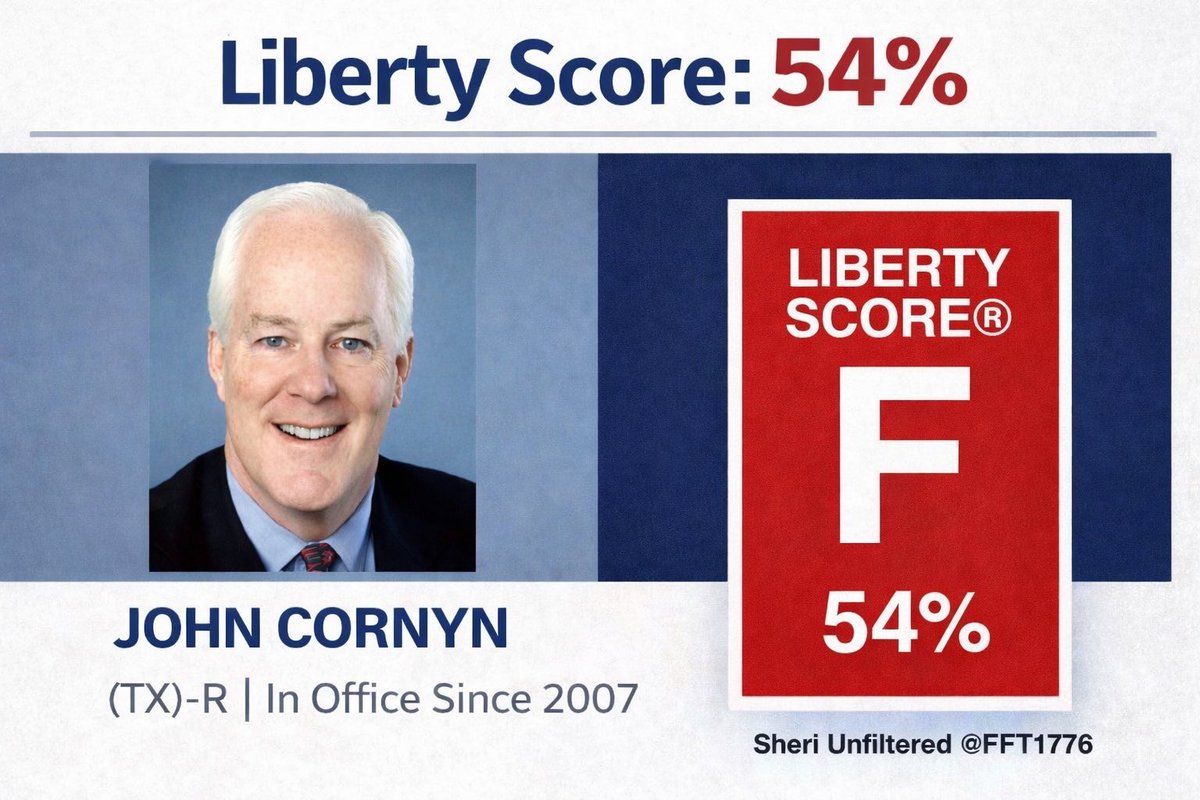 Liberty Score: 54%

LIBERTY SCORE®
F
54%

JOHN CORNYN
(TX)-R | In Office Since 2007

Sheri Unfiltered @FFT1776